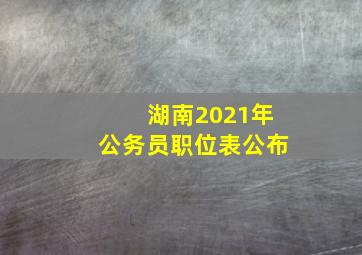 湖南2021年
公务员职位表公布